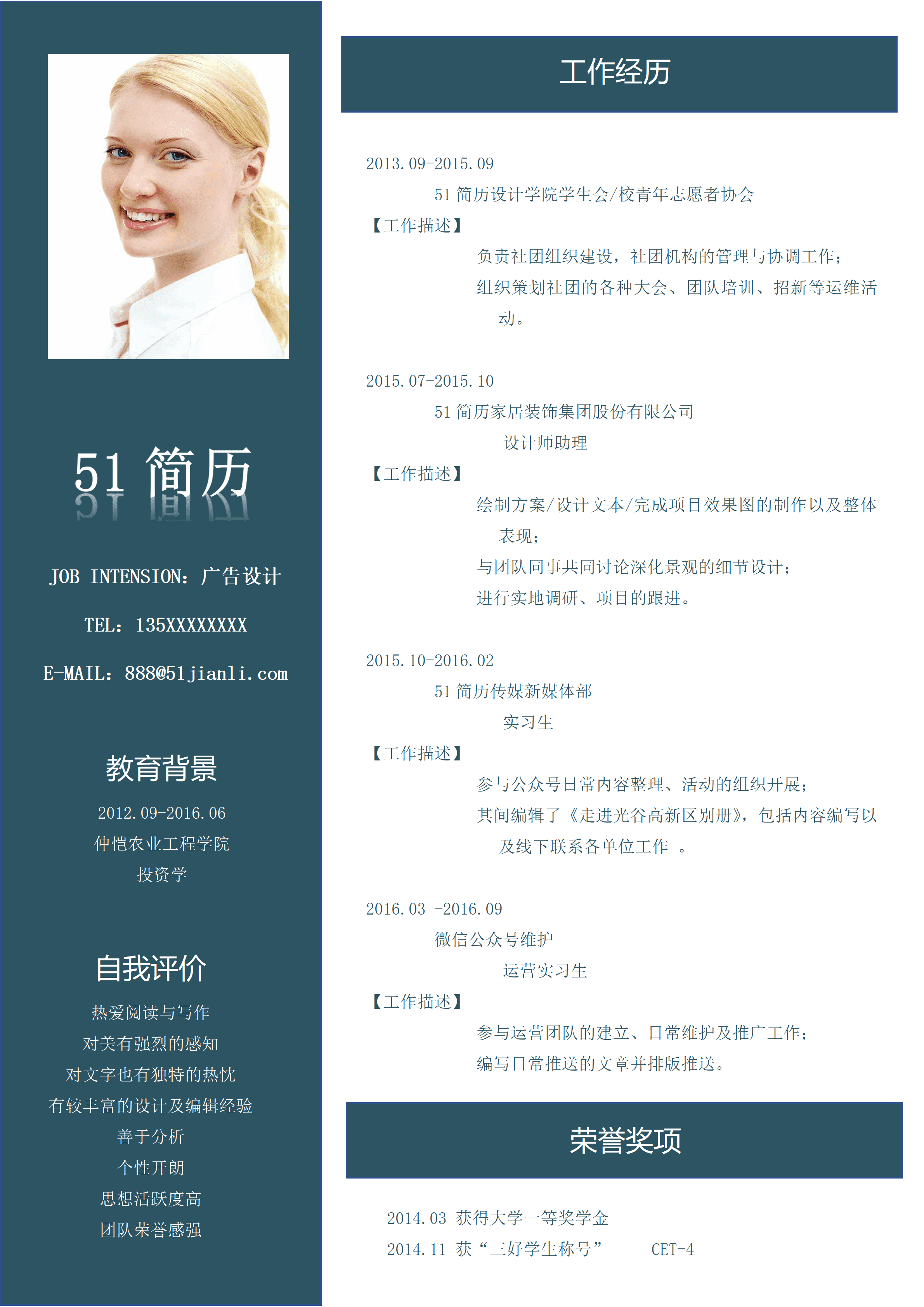 51简历

JOB INTENSION：广告设计

TEL：135XXXXXXXX

E-MAIL：888@51jianli.com

教育背景

2012.09-2016.06
仲恺农业工程学院
投资学

自我评价

热爱阅读与写作
对美有强烈的感知
对文字也有独特的热忱
有较丰富的设计及编辑经验
善于分析
个性开朗
思想活跃度高
团队荣誉感强

工作经历

2013.09-2015.09
51简历设计学院学生会/校青年志愿者协会
【工作描述】
负责社团组织建设，社团机构的管理与协调工作；
组织策划社团的各种大会、团队培训、招新等运维活动。

2015.07-2015.10
51简历家居装饰集团股份有限公司
设计师助理
【工作描述】
绘制方案/设计文本/完成项目效果图的制作以及整体表现；
与团队同事共同讨论深化景观的细节设计；
进行实地调研、项目的跟进。

2015.10-2016.02
51简历传媒新媒体部
实习生
【工作描述】
参与公众号日常内容整理、活动的组织开展；
其间编辑了《走进光谷高新区别册》，包括内容编写以及线下联系各单位工作 。

2016.03 -2016.09
微信公众号维护
运营实习生
【工作描述】
参与运营团队的建立、日常维护及推广工作；
编写日常推送的文章并排版推送。

荣誉奖项

2014.03 获得大学一等奖学金
2014.11 获“三好学生称号” CET-4